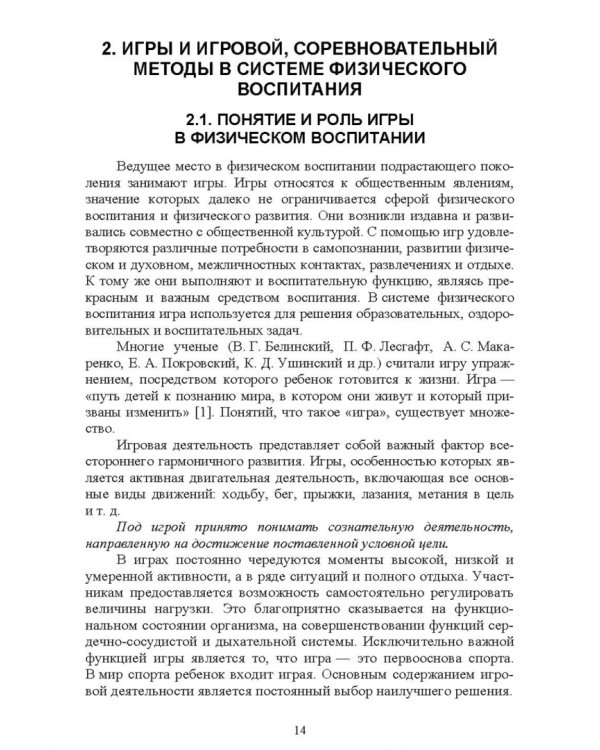 2. ИГРЫ И ИГРОВОЙ, СОРЕВНОВАТЕЛЬНЫЙ МЕТОДЫ В СИСТЕМЕ ФИЗИЧЕСКОГО ВОСПИТАНИЯ

2.1. ПОНЯТИЕ И РОЛЬ ИГРЫ В ФИЗИЧЕСКОМ ВОСПИТАНИИ

Ведущее место в физическом воспитании подрастающего поколения занимают игры. Игры относятся к общественным явлениям, значение которых далеко не ограничивается сферой физического воспитания и физического развития. Они возникли издавна и развивались совместно с общественной культурой. С помощью игр удовлетворяются различные потребности в самопознании, развитии физическом и духовном, межличностных контактах, развлечениях и отдыхе. К тому же они выполняют и воспитательную функцию, являясь прекрасным и важным средством воспитания. В системе физического воспитания игра используется для решения образовательных, оздоровительных и воспитательных задач.

Многие ученые (В. Г. Белинский, П. Ф. Лесгафт, А. С. Макаренко, Е. А. Покровский, К. Д. Ушинский и др.) считали игру упражнением, посредством которого ребенок готовится к жизни. Игра — «путь детей к познанию мира, в котором они живут и который призваны изменить» [1]. Понятий, что такое «игра», существует множество.

Игровая деятельность представляет собой важный фактор всестороннего гармоничного развития. Игры, особенностью которых является активная двигательная деятельность, включающая все основные виды движений: ходьбу, бег, прыжки, лазания, метания в цель и т. д.

Под игрой принято понимать сознательную деятельность, направленную на достижение поставленной условной цели.

В играх постоянно чередуются моменты высокой, низкой и умеренной активности, а в ряде ситуаций и полного отдыха. Участникам предоставляется возможность самостоятельно регулировать величины нагрузки. Это благоприятно сказывается на функциональном состоянии организма, на совершенствовании функций сердечно-сосудистой и дыхательной системы. Исключительно важной функцией игры является то, что игра — это первооснова спорта. В мир спорта ребенок входит играя. Основным содержанием игровой деятельности является постоянный выбор наилучшего решения.

14